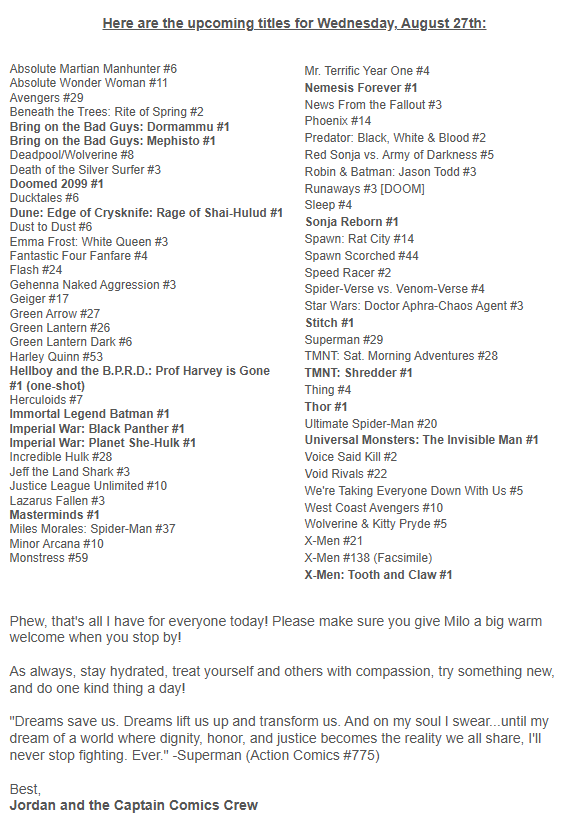 Here are the upcoming titles for Wednesday, August 27th:

Absolute Martian Manhunter #6
Absolute Wonder Woman #11
Avengers #29
Beneath the Trees: Rite of Spring #2
Bring on the Bad Guys: Dormammu #1
Bring on the Bad Guys: Mephisto #1
Deadpool/Wolverine #8
Death of the Silver Surfer #3
Doomed 2099 #1
Ducktales #6
Dune: Edge of Crysknife: Rage of Shai-Hulud #1
Dust to Dust #6
Emma Frost: White Queen #3
Fantastic Four Fanfare #4
Flash #24
Gehenna Naked Aggression #3
Geiger #17
Green Arrow #27
Green Lantern #26
Green Lantern Dark #6
Harley Quinn #53
Hellboy and the B.P.R.D.: Prof Harvey is Gone #1 (one-shot)
Herculoids #7
Immortal Legend Batman #1
Imperial War: Black Panther #1
Imperial War: Planet She-Hulk #1
Incredible Hulk #28
Jeff the Land Shark #3
Justice League Unlimited #10
Lazarus Fallen #3
Masterminds #1
Miles Morales: Spider-Man #37
Minor Arcana #10
Monstress #59

Mr. Terrific Year One #4
Nemesis Forever #1
News From the Fallout #3
Phoenix #14
Predator: Black, White & Blood #2
Red Sonja vs. Army of Darkness #5
Robin & Batman: Jason Todd #3
Runaways #3 [DOOM]
Sleep #4
Sonja Reborn #1
Spawn: Rat City #14
Spawn Scorched #44
Speed Racer #2
Spider-Verse vs. Venom-Verse #4
Star Wars: Doctor Aphra-Chaos Agent #3
Stitch #1
Superman #29
TMNT: Sat. Morning Adventures #28
TMNT: Shredder #1
Thing #4
Thor #1
Ultimate Spider-Man #20
Universal Monsters: The Invisible Man #1
Voice Said Kill #2
Void Rivals #22
We're Taking Everyone Down With Us #5
West Coast Avengers #10
Wolverine & Kitty Pryde #5
X-Men #21
X-Men #138 (Facsimile)
X-Men: Tooth and Claw #1

Phew, that's all I have for everyone today! Please make sure you give Milo a big warm welcome when you stop by!

As always, stay hydrated, treat yourself and others with compassion, try something new, and do one kind thing a day!

"Dreams save us. Dreams lift us up and transform us. And on my soul I swear...until my dream of a world where dignity, honor, and justice becomes the reality we all share, I'll never stop fighting. Ever." -Superman (Action Comics #775)

Best,
Jordan and the Captain Comics Crew